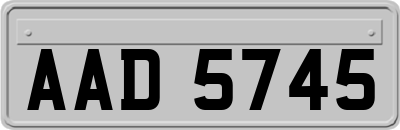 AAD 5745